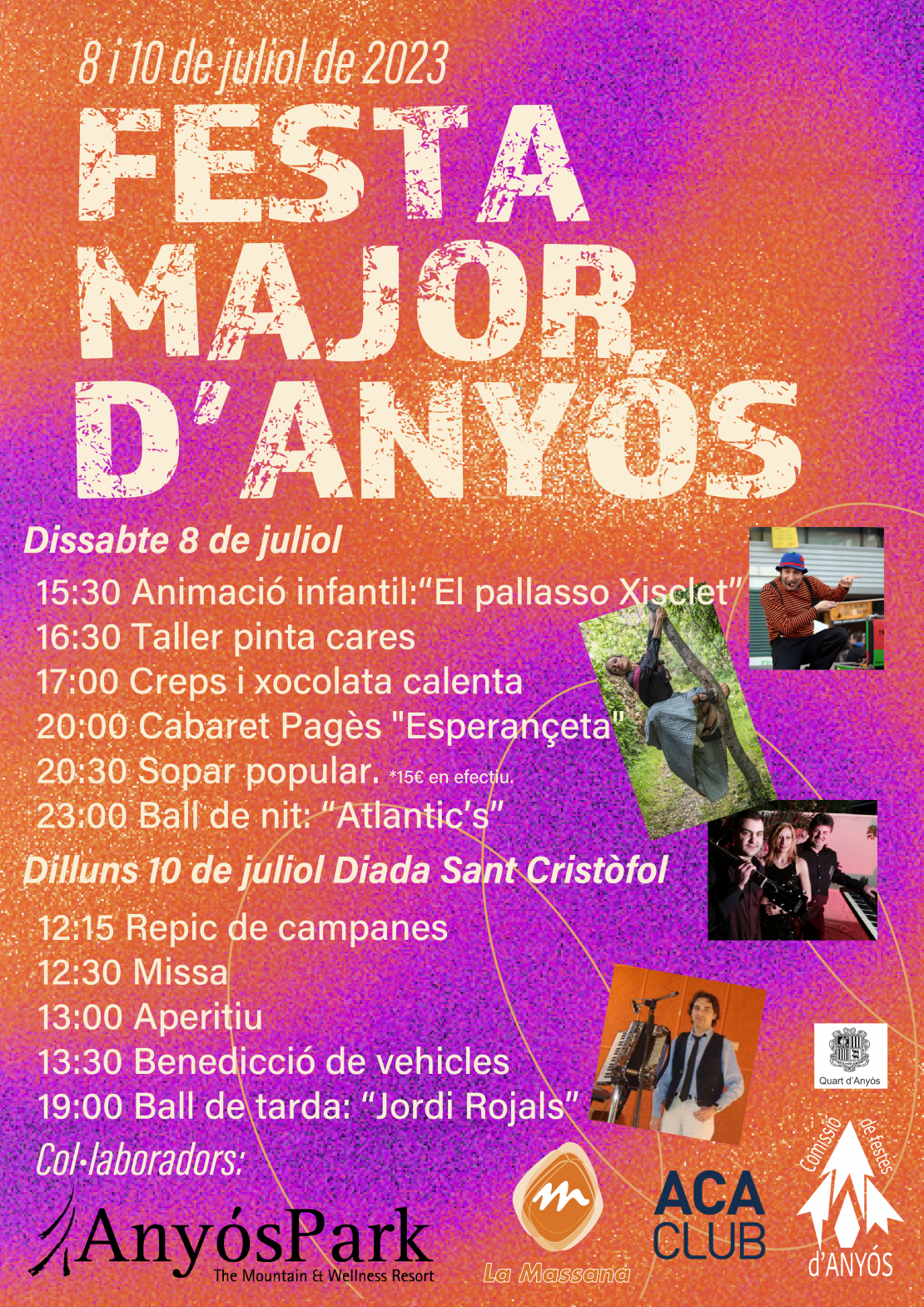 8 i 10 de juliol de 2023

FESTA MAJOR D'ANYÓS

Dissabte 8 de juliol

15:30 Animació infantil:"El pallasso Xisclet"
16:30 Taller pinta cares
17:00 Creps i xocolata calenta
20:00 Cabaret Pagès "Esperançeta"
20:30 Sopar popular. *15€ en efectiu.
23:00 Ball de nit: "Atlantic's"

Dilluns 10 de juliol Diada Sant Cristòfol

12:15 Repic de campanes
12:30 Missa
13:00 Aperitiu
13:30 Benedicció de vehicles
19:00 Ball de tarda: "Jordi Rojals"

Quart d'Anyós

Col·laboradors:

AnyósPark
The Mountain & Wellness Resort

La Massana

ACA CLUB

Comissió de festes d'ANYÓS